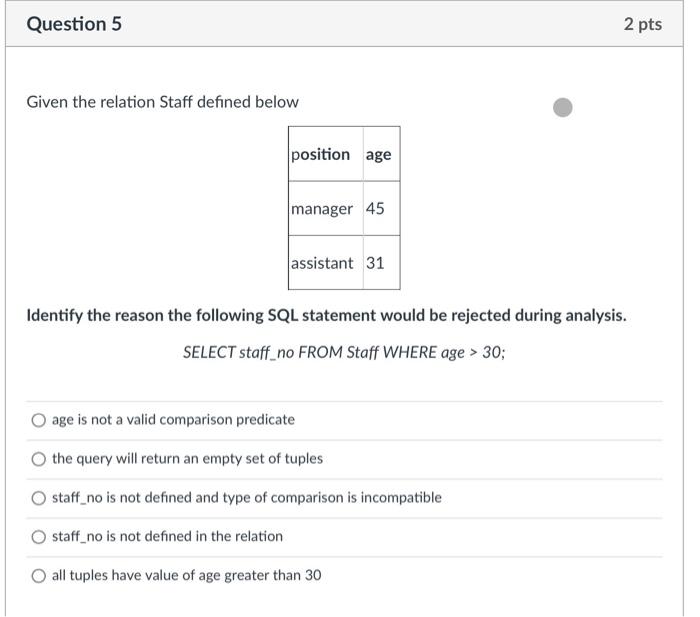 Question 5

2 pts

Given the relation Staff defined below

| position | age |
|---|---|
| manager | 45 |
| assistant | 31 |

Identify the reason the following SQL statement would be rejected during analysis.

SELECT staff_no FROM Staff WHERE age > 30;

age is not a valid comparison predicate

the query will return an empty set of tuples

staff_no is not defined and type of comparison is incompatible

staff_no is not defined in the relation

all tuples have value of age greater than 30